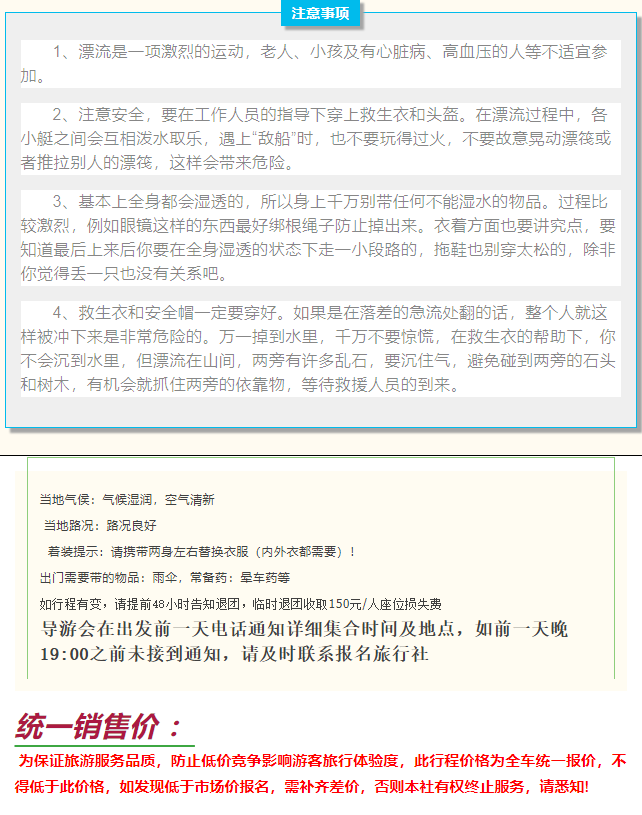 注意事项

1、漂流是一项激烈的运动，老人、小孩及有心脏病、高血压的人等不适宜参加。

2、注意安全，要在工作人员的指导下穿上救生衣和头盔。在漂流过程中，各小艇之间会互相泼水取乐，遇上“敌船”时，也不要玩得过火，不要故意晃动漂筏或者推拉别人的漂筏，这样会带来危险。

3、基本上全身都会湿透的，所以身上千万别带任何不能湿水的物品。过程比较激烈，例如眼镜这样的东西最好绑根绳子防止掉出来。衣着方面也要讲究点，要知道最后上来后你要在全身湿透的状态下走一小段路的，拖鞋也别穿太松的，除非你觉得丢一只也没有关系吧。

4、救生衣和安全帽一定要穿好。如果是在落差的急流处翻的话，整个人就这样被冲下来是非常危险的。万一掉到水里，千万不要惊慌，在救生衣的帮助下，你不会沉到水里，但漂流在山间，两旁有许多乱石，要沉住气，避免碰到两旁的石头和树木，有机会就抓住两旁的依靠物，等待救援人员的到来。

当地气侯：气候湿润，空气清新

当地路况：路况良好

着装提示：请携带两身左右替换衣服（内外衣都需要）！

出门需要带的物品：雨伞，常备药：晕车药等

如行程有变，请提前48小时告知退团，临时退团收取150元/人座位损失费

导游会在出发前一天电话通知详细集合时间及地点，如前一天晚19:00之前未接到通知，请及时联系报名旅行社

统一销售价：

为保证旅游服务品质，防止低价竞争影响游客旅行体验度，此行程价格为全车统一报价，不得低于此价格，如发现低于市场价报名，需补齐差价，否则本社有权终止服务，请悉知!